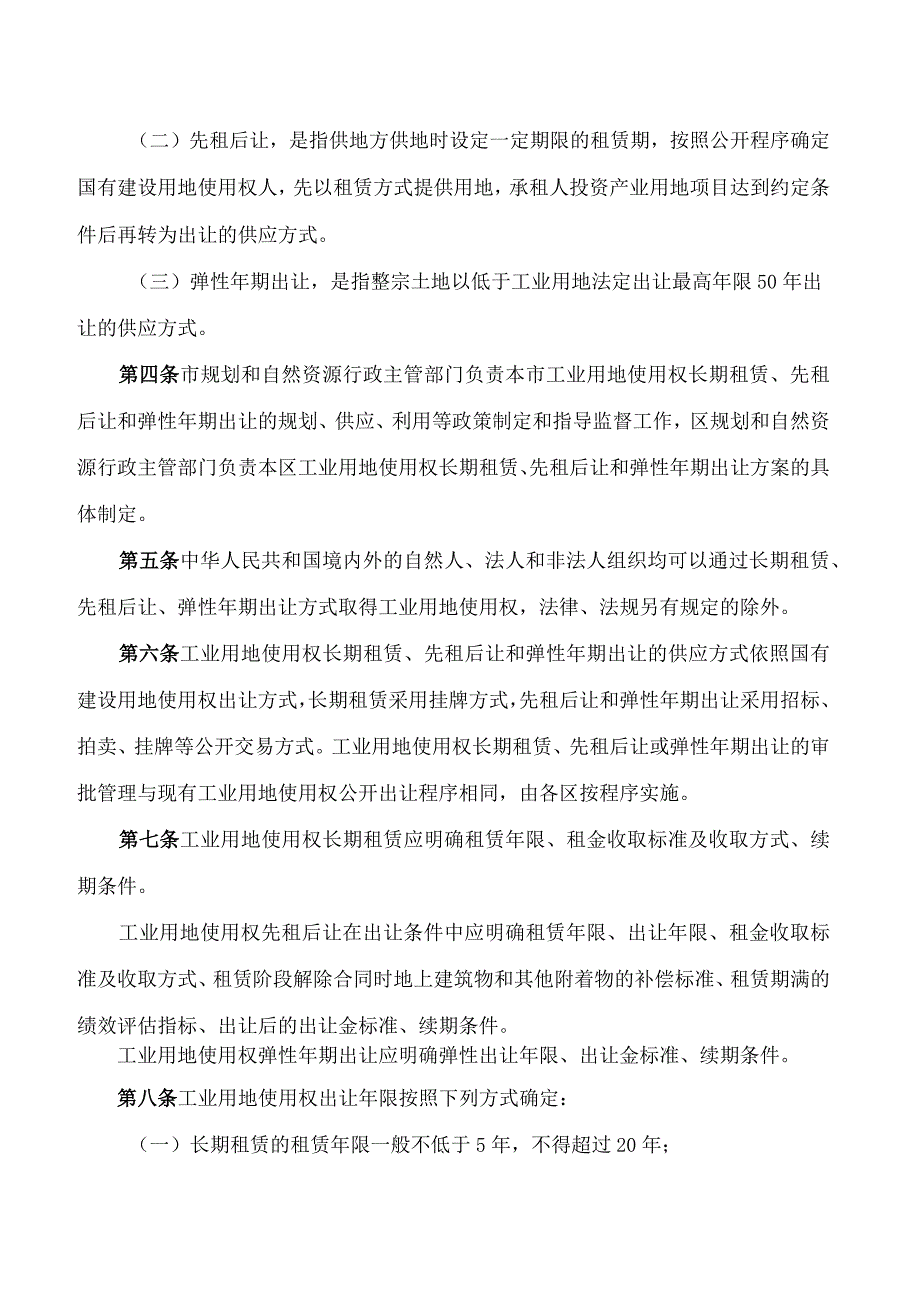 （二）先租后让，是指供地方供地时设定一定期限的租赁期，按照公开程序确定国有建设用地使用权人，先以租赁方式提供用地，承租人投资产业用地项目达到约定条件后再转为出让的供应方式。

（三）弹性年期出让，是指整宗土地以低于工业用地法定出让最高年限50年出让的供应方式。

第四条市规划和自然资源行政主管部门负责本市工业用地使用权长期租赁、先租后让和弹性年期出让的规划、供应、利用等政策制定和指导监督工作，区规划和自然资源行政主管部门负责本区工业用地使用权长期租赁、先租后让和弹性年期出让方案的具体制定。

第五条中华人民共和国境内外的自然人、法人和非法人组织均可以通过长期租赁、先租后让、弹性年期出让方式取得工业用地使用权，法律、法规另有规定的除外。

第六条工业用地使用权长期租赁、先租后让和弹性年期出让的供应方式依照国有建设用地使用权出让方式，长期租赁采用挂牌方式，先租后让和弹性年期出让采用招标、拍卖、挂牌等公开交易方式。工业用地使用权长期租赁、先租后让或弹性年期出让的审批管理与现有工业用地使用权公开出让程序相同，由各区按程序实施。

第七条工业用地使用权长期租赁应明确租赁年限、租金收取标准及收取方式、续期条件。

工业用地使用权先租后让在出让条件中应明确租赁年限、出让年限、租金收取标准及收取方式、租赁阶段解除合同时地上建筑物和其他附着物的补偿标准、租赁期满的绩效评估指标、出让后的出让金标准、续期条件。

工业用地使用权弹性年期出让应明确弹性出让年限、出让金标准、续期条件。

第八条工业用地使用权出让年限按照下列方式确定：

（一）长期租赁的租赁年限一般不低于5年，不得超过20年；